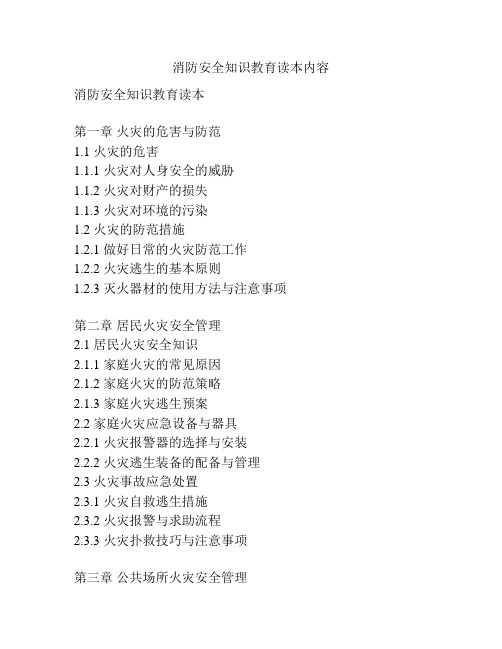 消防安全知识教育读本内容

消防安全知识教育读本

第一章 火灾的危害与防范
1.1 火灾的危害
1.1.1 火灾对人身安全的威胁
1.1.2 火灾对财产的损失
1.1.3 火灾对环境的污染
1.2 火灾的防范措施
1.2.1 做好日常的火灾防范工作
1.2.2 火灾逃生的基本原则
1.2.3 灭火器材的使用方法与注意事项

第二章 居民火灾安全管理
2.1 居民火灾安全知识
2.1.1 家庭火灾的常见原因
2.1.2 家庭火灾的防范策略
2.1.3 家庭火灾逃生预案
2.2 家庭火灾应急设备与器具
2.2.1 火灾报警器的选择与安装
2.2.2 火灾逃生装备的配备与管理
2.3 火灾事故应急处置
2.3.1 火灾自救逃生措施
2.3.2 火灾报警与求助流程
2.3.3 火灾扑救技巧与注意事项

第三章 公共场所火灾安全管理